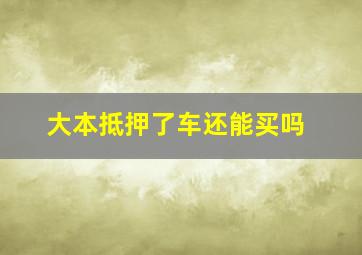 大本抵押了车还能买吗